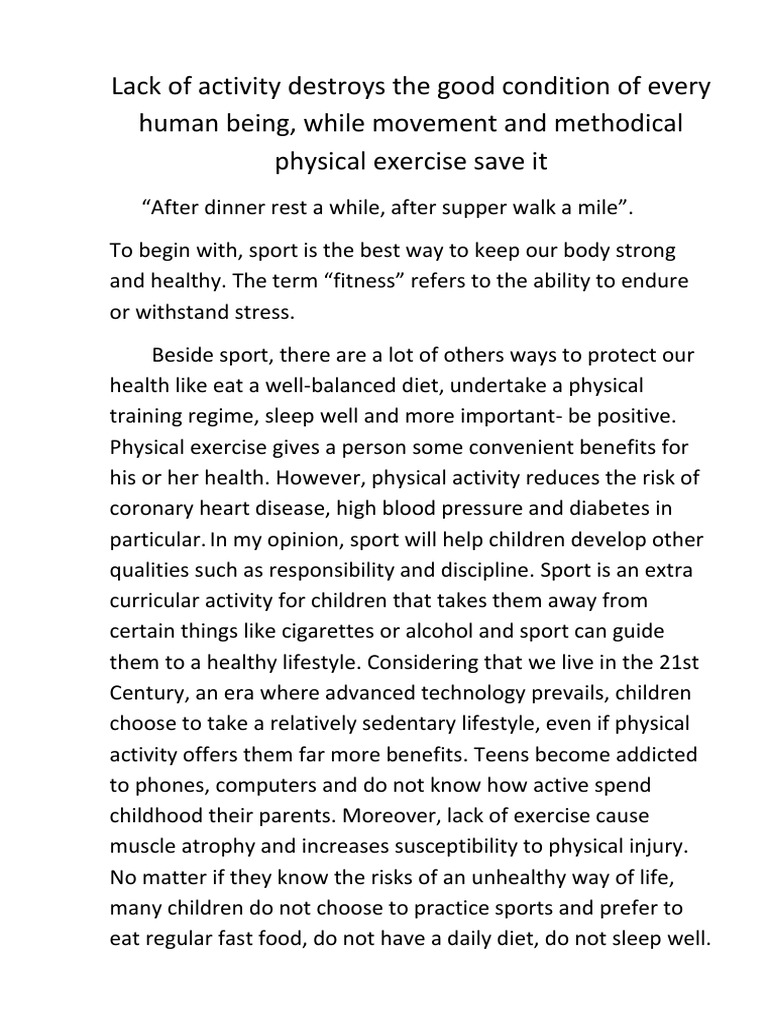 Lack of activity destroys the good condition of every human being, while movement and methodical physical exercise save it

“After dinner rest a while, after supper walk a mile”.

To begin with, sport is the best way to keep our body strong and healthy. The term “fitness” refers to the ability to endure or withstand stress.

Beside sport, there are a lot of others ways to protect our health like eat a well-balanced diet, undertake a physical training regime, sleep well and more important- be positive. Physical exercise gives a person some convenient benefits for his or her health. However, physical activity reduces the risk of coronary heart disease, high blood pressure and diabetes in particular. In my opinion, sport will help children develop other qualities such as responsibility and discipline. Sport is an extra curricular activity for children that takes them away from certain things like cigarettes or alcohol and sport can guide them to a healthy lifestyle. Considering that we live in the 21st Century, an era where advanced technology prevails, children choose to take a relatively sedentary lifestyle, even if physical activity offers them far more benefits. Teens become addicted to phones, computers and do not know how active spend childhood their parents. Moreover, lack of exercise cause muscle atrophy and increases susceptibility to physical injury. No matter if they know the risks of an unhealthy way of life, many children do not choose to practice sports and prefer to eat regular fast food, do not have a daily diet, do not sleep well.